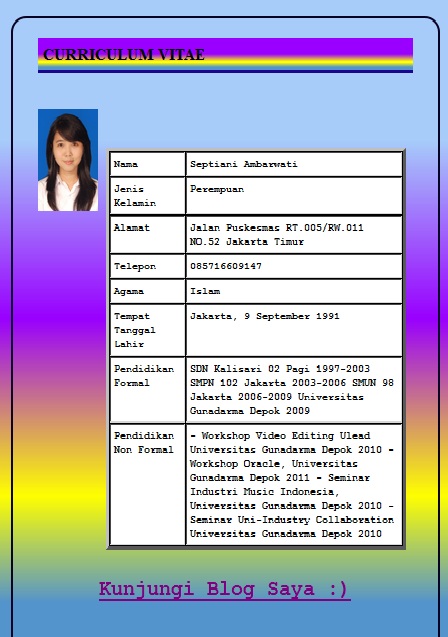 CURRICULUM VITAE

| Nama | Septiani Ambarwati |
|---|---|
| Jenis Kelamin | Perempuan |
| Alamat | Jalan Puskesmas RT.005/RW.011 NO.52 Jakarta Timur |
| Telepon | 085716609147 |
| Agama | Islam |
| Tempat Tanggal Lahir | Jakarta, 9 September 1991 |
| Pendidikan Formal | SDN Kalisari 02 Pagi 1997-2003 SMPN 102 Jakarta 2003-2006 SMUN 98 Jakarta 2006-2009 Universitas Gunadarma Depok 2009 |
| Pendidikan Non Formal | - Workshop Video Editing Ulead Universitas Gunadarma Depok 2010 - Workshop Oracle, Universitas Gunadarma Depok 2011 - Seminar Industri Music Indonesia, Universitas Gunadarma Depok 2010 - Seminar Uni-Industry Collaboration Universitas Gunadarma Depok 2010 |

Kunjungi Blog Saya :)